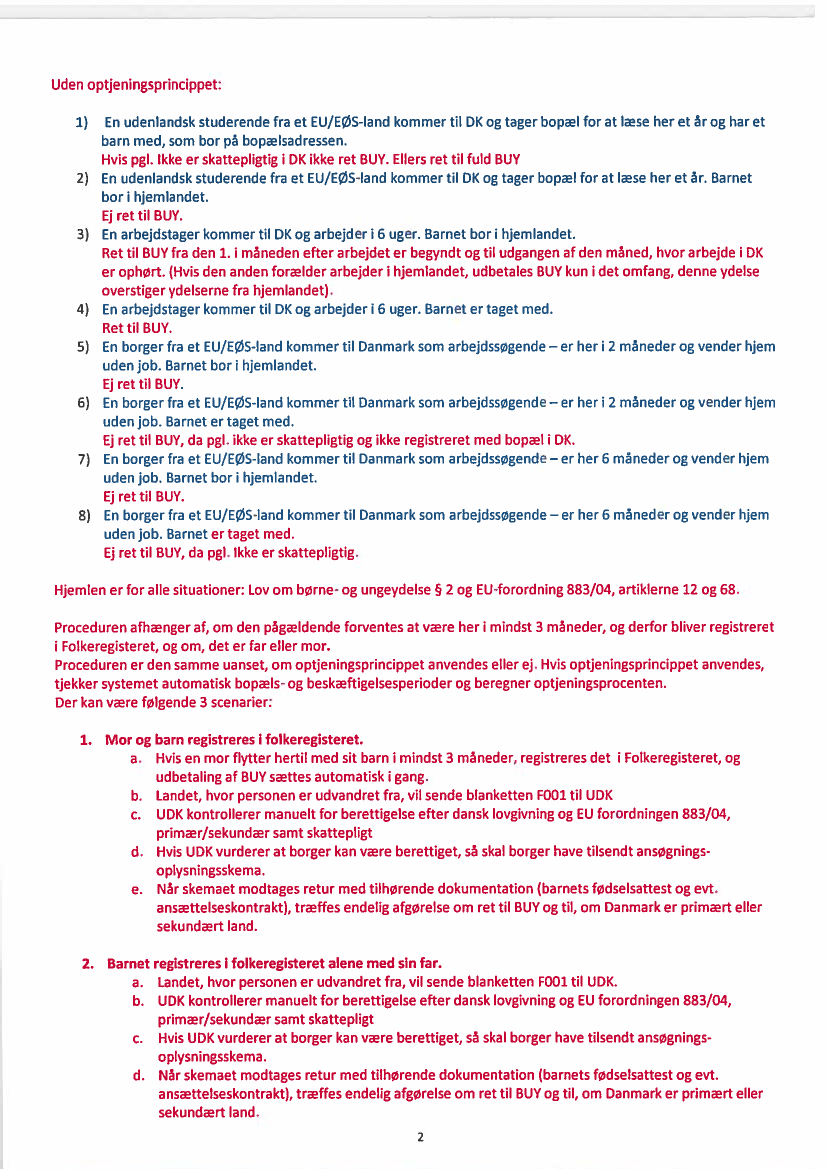 Uden optjeningsprincippet:

1) En udenlandsk studerende fra et EU/EØS-land kommer til DK og tager bopæl for at læse her et år og har et barn med, som bor på bopælsadressen.
Hvis pgl. Ikke er skattepligtig i DK ikke ret BUY. Ellers ret til fuld BUY
2) En udenlandsk studerende fra et EU/EØS-land kommer til DK og tager bopæl for at læse her et år. Barnet bor i hjemlandet.
Ej ret til BUY.
3) En arbejdstager kommer til DK og arbejder i 6 uger. Barnet bor i hjemlandet.
Ret til BUY fra den 1. i måneden efter arbejdet er begyndt og til udgangen af den måned, hvor arbejde i DK er ophørt. (Hvis den anden forælder arbejder i hjemlandet, udbetales BUY kun i det omfang, denne ydelse overstiger ydelserne fra hjemlandet).
4) En arbejdstager kommer til DK og arbejder i 6 uger. Barnet er taget med.
Ret til BUY.
5) En borger fra et EU/EØS-land kommer til Danmark som arbejdssøgende – er her i 2 måneder og vender hjem uden job. Barnet bor i hjemlandet.
Ej ret til BUY.
6) En borger fra et EU/EØS-land kommer til Danmark som arbejdssøgende – er her i 2 måneder og vender hjem uden job. Barnet er taget med.
Ej ret til BUY, da pgl. ikke er skattepligtig og ikke registreret med bopæl i DK.
7) En borger fra et EU/EØS-land kommer til Danmark som arbejdssøgende – er her 6 måneder og vender hjem uden job. Barnet bor i hjemlandet.
Ej ret til BUY.
8) En borger fra et EU/EØS-land kommer til Danmark som arbejdssøgende – er her 6 måneder og vender hjem uden job. Barnet er taget med.
Ej ret til BUY, da pgl. Ikke er skattepligtig.

Hjemlen er for alle situationer: Lov om børne- og ungeydelse § 2 og EU-forordning 883/04, artiklerne 12 og 68.

Proceduren afhænger af, om den pågældende forventes at være her i mindst 3 måneder, og derfor bliver registreret i Folkeregisteret, og om, det er far eller mor.
Proceduren er den samme uanset, om optjeningsprincippet anvendes eller ej. Hvis optjeningsprincippet anvendes, tjekker systemet automatisk bopæls- og beskæftigelsesperioder og beregner optjeningsprocenten.
Der kan være følgende 3 scenarier:

1. Mor og barn registreres i folkeregisteret.
a. Hvis en mor flytter hertil med sit barn i mindst 3 måneder, registreres det i Folkeregisteret, og udbetaling af BUY sættes automatisk i gang.
b. Landet, hvor personen er udvandret fra, vil sende blanketten F001 til UDK
c. UDK kontrollerer manuelt for berettigelse efter dansk lovgivning og EU forordningen 883/04, primær/sekundær samt skattepligt
d. Hvis UDK vurderer at borger kan være berettiget, så skal borger have tilsendt ansøgnings-oplysningsskema.
e. Når skemaet modtages retur med tilhørende dokumentation (barnets fødselsattest og evt. ansættelseskontrakt), træffes endelig afgørelse om ret til BUY og til, om Danmark er primært eller sekundært land.

2. Barnet registreres i folkeregisteret alene med sin far.
a. Landet, hvor personen er udvandret fra, vil sende blanketten F001 til UDK.
b. UDK kontrollerer manuelt for berettigelse efter dansk lovgivning og EU forordningen 883/04, primær/sekundær samt skattepligt
c. Hvis UDK vurderer at borger kan være berettiget, så skal borger have tilsendt ansøgnings-oplysningsskema.
d. Når skemaet modtages retur med tilhørende dokumentation (barnets fødselsattest og evt. ansættelseskontrakt), træffes endelig afgørelse om ret til BUY og til, om Danmark er primært eller sekundært land.

2